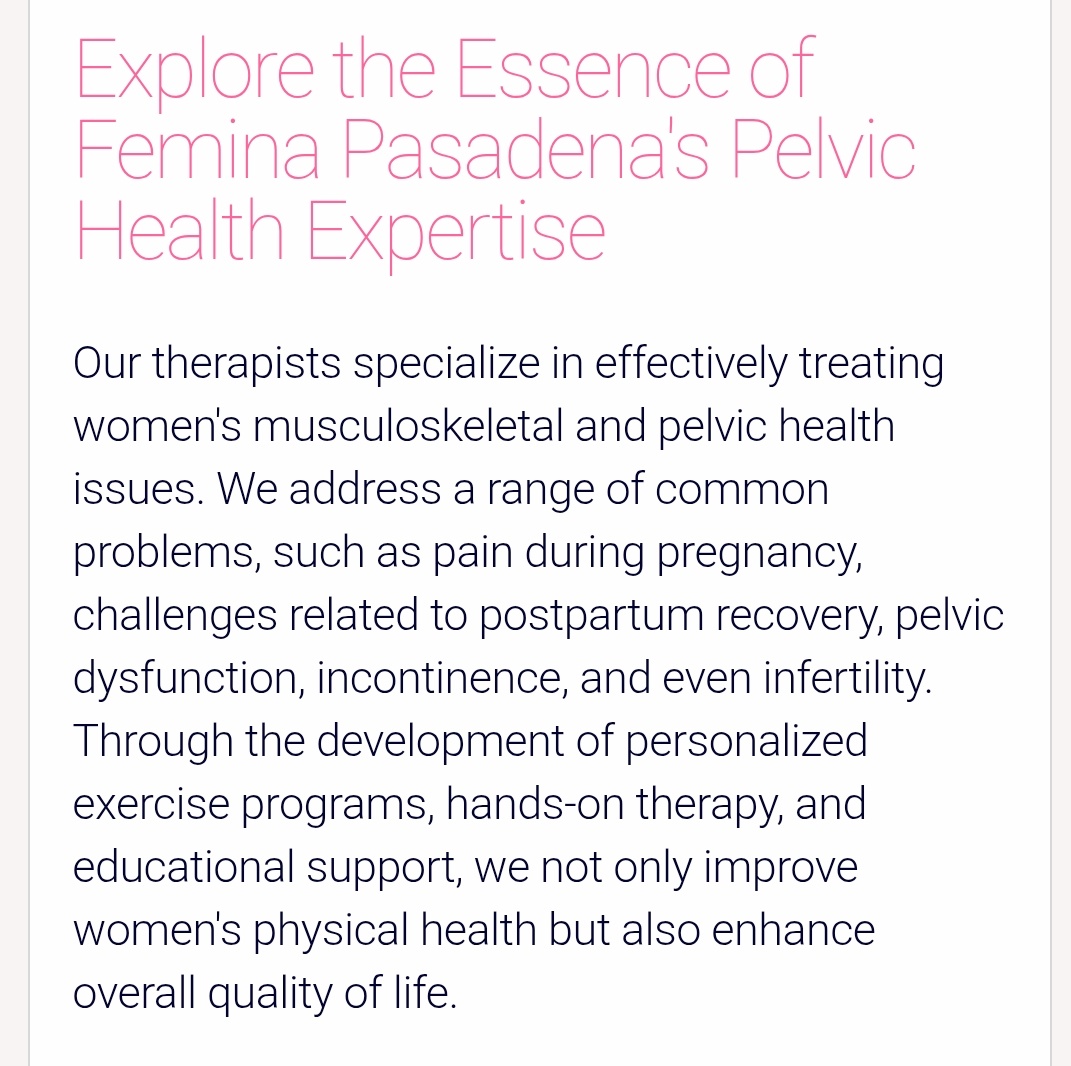 Explore the Essence of Femina Pasadena's Pelvic Health Expertise

Our therapists specialize in effectively treating women's musculoskeletal and pelvic health issues. We address a range of common problems, such as pain during pregnancy, challenges related to postpartum recovery, pelvic dysfunction, incontinence, and even infertility. Through the development of personalized exercise programs, hands-on therapy, and educational support, we not only improve women's physical health but also enhance overall quality of life.